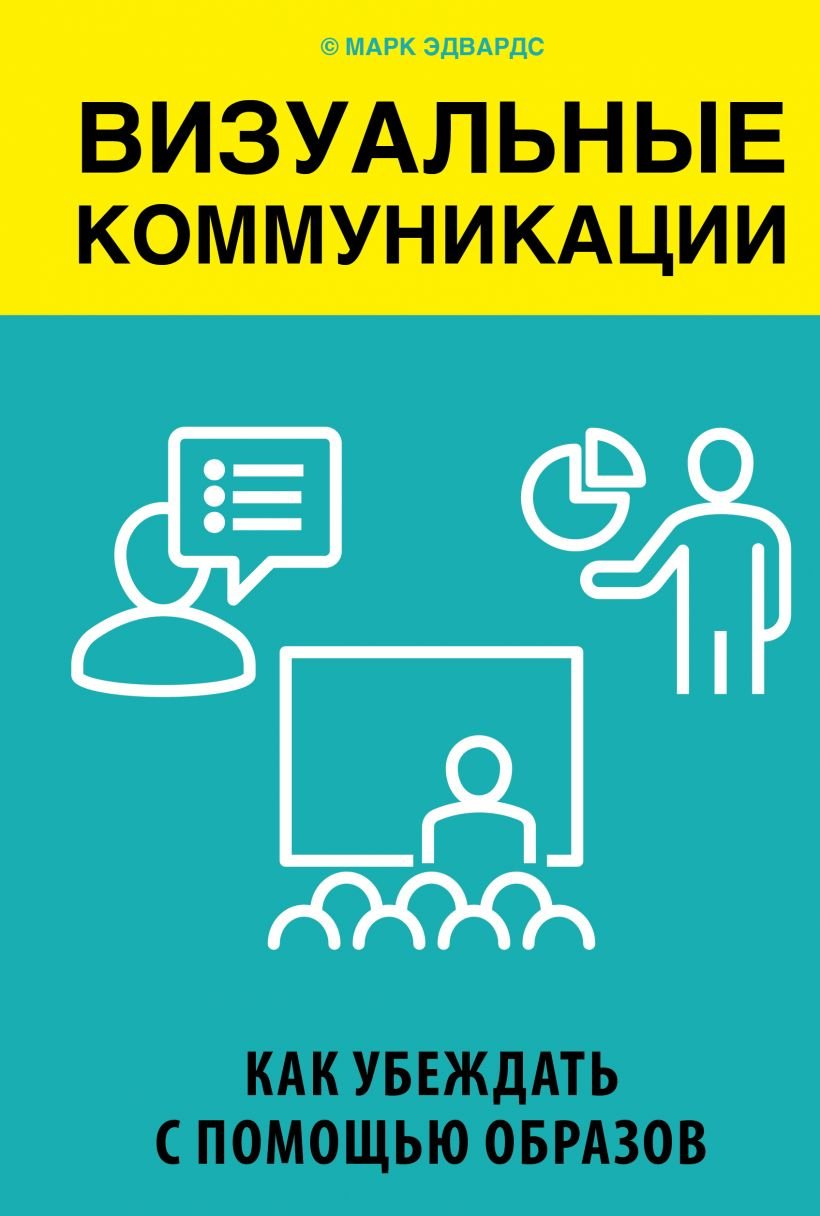 © МАРК ЭДВАРДС

ВИЗУАЛЬНЫЕ КОММУНИКАЦИИ

КАК УБЕЖДАТЬ С ПОМОЩЬЮ ОБРАЗОВ